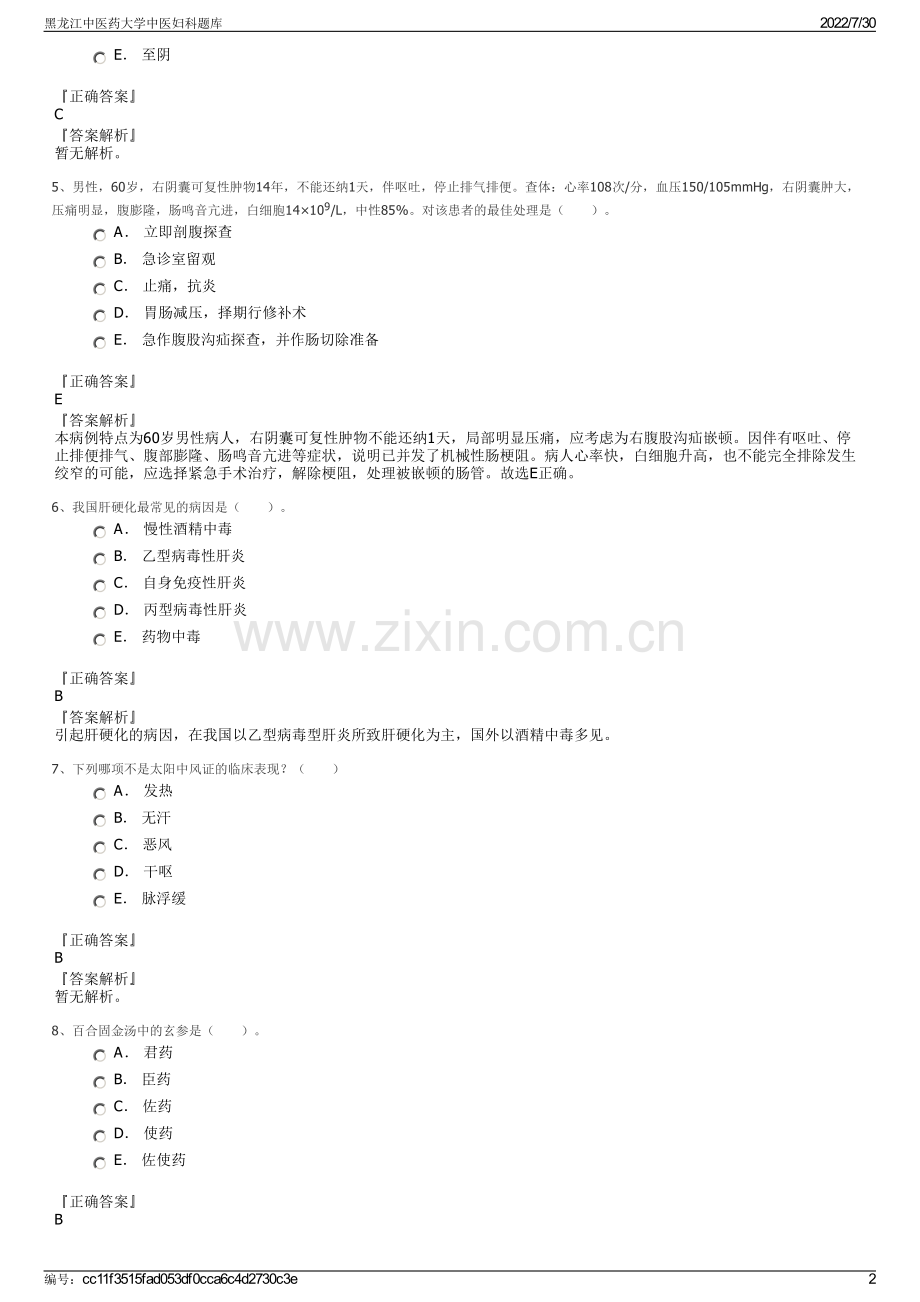 黑龙江中医药大学中医妇科题库 2022/7/30

E. 至阴

『正确答案』
C
『答案解析』
暂无解析。

5、男性，60岁，右阴囊可复性肿物14年，不能还纳1天，伴呕吐，停止排气排便。查体：心率108次/分，血压150/105mmHg，右阴囊肿大，压痛明显，腹膨隆，肠鸣音亢进，白细胞$14×10^9$/L，中性85%。对该患者的最佳处理是（ ）。

A. 立即剖腹探查
B. 急诊室留观
C. 止痛，抗炎
D. 胃肠减压，择期行修补术
E. 急作腹股沟疝探查，并作肠切除准备

『正确答案』
E
『答案解析』
本病例特点为60岁男性病人，右阴囊可复性肿物不能还纳1天，局部明显压痛，应考虑为右腹股沟疝嵌顿。因伴有呕吐、停止排便排气、腹部膨隆、肠鸣音亢进等症状，说明已并发了机械性肠梗阻。病人心率快，白细胞升高，也不能完全排除发生绞窄的可能，应选择紧急手术治疗，解除梗阻，处理被嵌顿的肠管。故选E正确。

6、我国肝硬化最常见的病因是（ ）。

A. 慢性酒精中毒
B. 乙型病毒性肝炎
C. 自身免疫性肝炎
D. 丙型病毒性肝炎
E. 药物中毒

www.zixin.com.cn

『正确答案』
B
『答案解析』
引起肝硬化的病因，在我国以乙型病毒型肝炎所致肝硬化为主，国外以酒精中毒多见。

7、下列哪项不是太阳中风证的临床表现？（ ）

A. 发热
B. 无汗
C. 恶风
D. 干呕
E. 脉浮缓

『正确答案』
B
『答案解析』
暂无解析。

8、百合固金汤中的玄参是（ ）。

A. 君药
B. 臣药
C. 佐药
D. 使药
E. 佐使药

『正确答案』
B

编号：cc11f3515fad053df0cca6c4d2730c3e 2